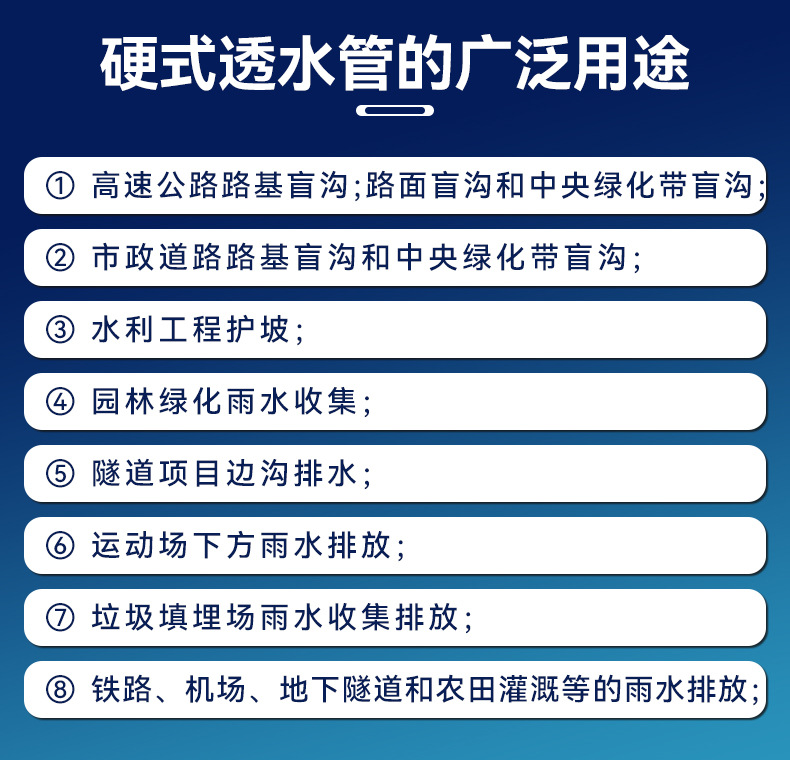 硬式透水管的广泛用途

① 高速公路路基盲沟;路面盲沟和中央绿化带盲沟;

② 市政道路路基盲沟和中央绿化带盲沟;

③ 水利工程护坡;

④ 园林绿化雨水收集;

⑤ 隧道项目边沟排水;

⑥ 运动场下方雨水排放;

⑦ 垃圾填埋场雨水收集排放;

⑧ 铁路、机场、地下隧道和农田灌溉等的雨水排放;